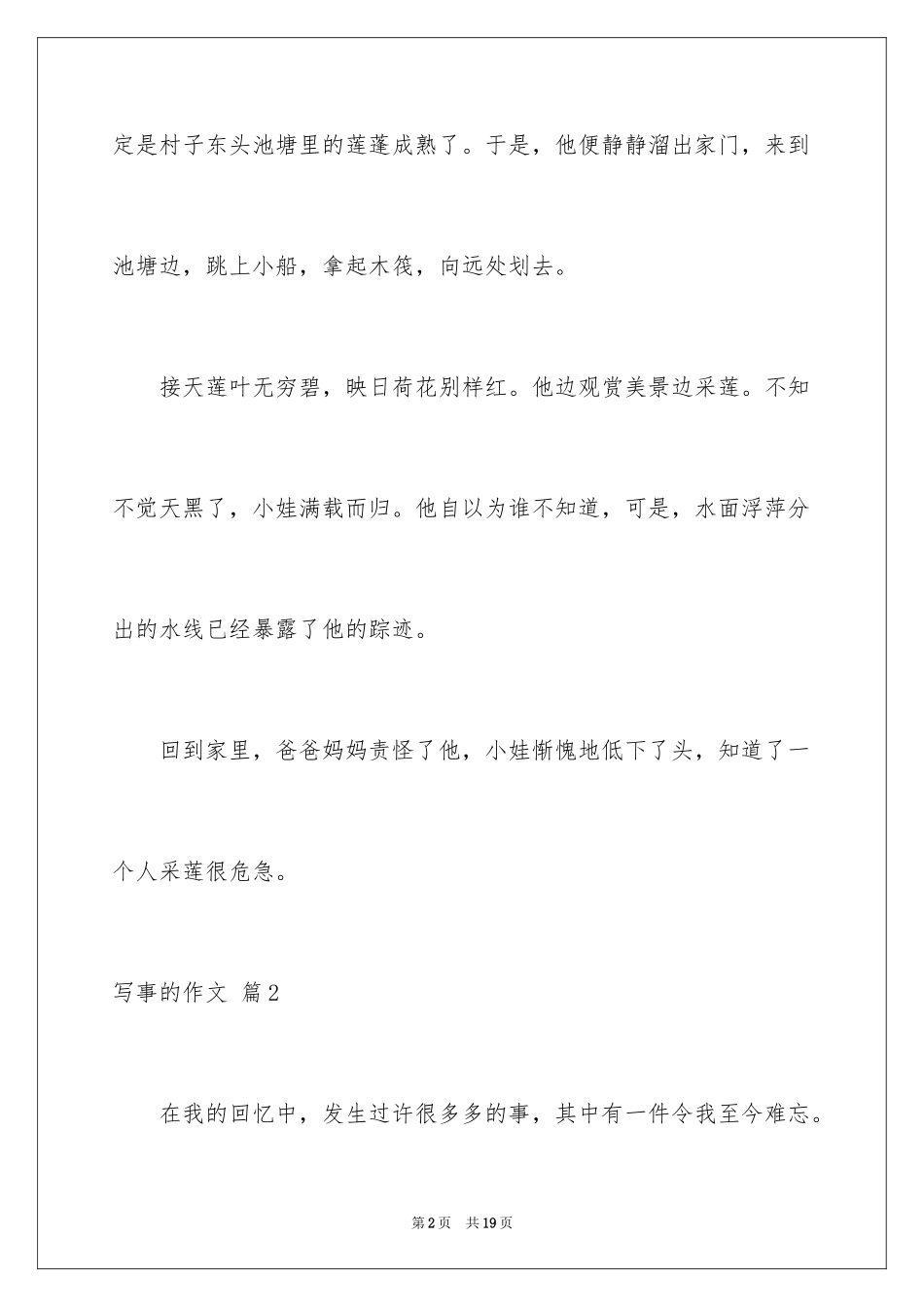 定是村子东头池塘里的莲蓬成熟了。于是，他便静静溜出家门，来到池塘边，跳上小船，拿起木筏，向远处划去。

接天莲叶无穷碧，映日荷花别样红。他边观赏美景边采莲。不知不觉天黑了，小娃满载而归。他自以为谁不知道，可是，水面浮萍分出的水线已经暴露了他的踪迹。

回到家里，爸爸妈妈责怪了他，小娃惭愧地低下了头，知道了一个人采莲很危急。

写事的作文 篇2

在我的回忆中，发生过许很多多的事，其中有一件令我至今难忘。

第2页 共19页